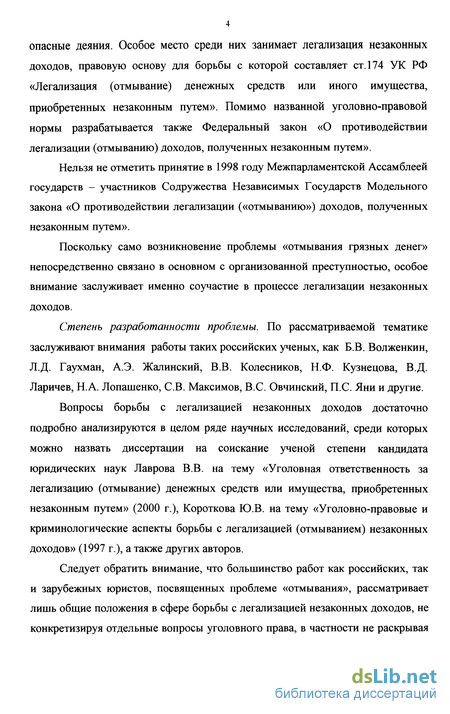 4

опасные деяния. Особое место среди них занимает легализация незаконных доходов, правовую основу для борьбы с которой составляет ст.174 УК РФ «Легализация (отмывание) денежных средств или иного имущества, приобретенных незаконным путем». Помимо названной уголовно-правовой нормы разрабатывается также Федеральный закон «О противодействии легализации (отмыванию) доходов, полученных незаконным путем».

Нельзя не отметить принятие в 1998 году Межпарламентской Ассамблеей государств – участников Содружества Независимых Государств Модельного закона «О противодействии легализации («отмыванию») доходов, полученных незаконным путем».

Поскольку само возникновение проблемы «отмывания грязных денег» непосредственно связано в основном с организованной преступностью, особое внимание заслуживает именно соучастие в процессе легализации незаконных доходов.

Степень разработанности проблемы. По рассматриваемой тематике заслуживают внимания работы таких российских ученых, как Б.В. Волженкин, Л.Д. Гаухман, А.Э. Жалинский, В.В. Колесников, Н.Ф. Кузнецова, В.Д. Ларичев, Н.А. Лопашенко, С.В. Максимов, В.С. Овчинский, П.С. Яни и другие.

Вопросы борьбы с легализацией незаконных доходов достаточно подробно анализируются в целом ряде научных исследований, среди которых можно назвать диссертации на соискание ученой степени кандидата юридических наук Лаврова В.В. на тему «Уголовная ответственность за легализацию (отмывание) денежных средств или имущества, приобретенных незаконным путем» (2000 г.), Короткова Ю.В. на тему «Уголовно-правовые и криминологические аспекты борьбы с легализацией (отмыванием) незаконных доходов» (1997 г.), а также других авторов.

Следует обратить внимание, что большинство работ как российских, так и зарубежных юристов, посвященных проблеме «отмывания», рассматривает лишь общие положения в сфере борьбы с легализацией незаконных доходов, не конкретизируя отдельные вопросы уголовного права, в частности не раскрывая

dsLib.net
библиотека диссертаций